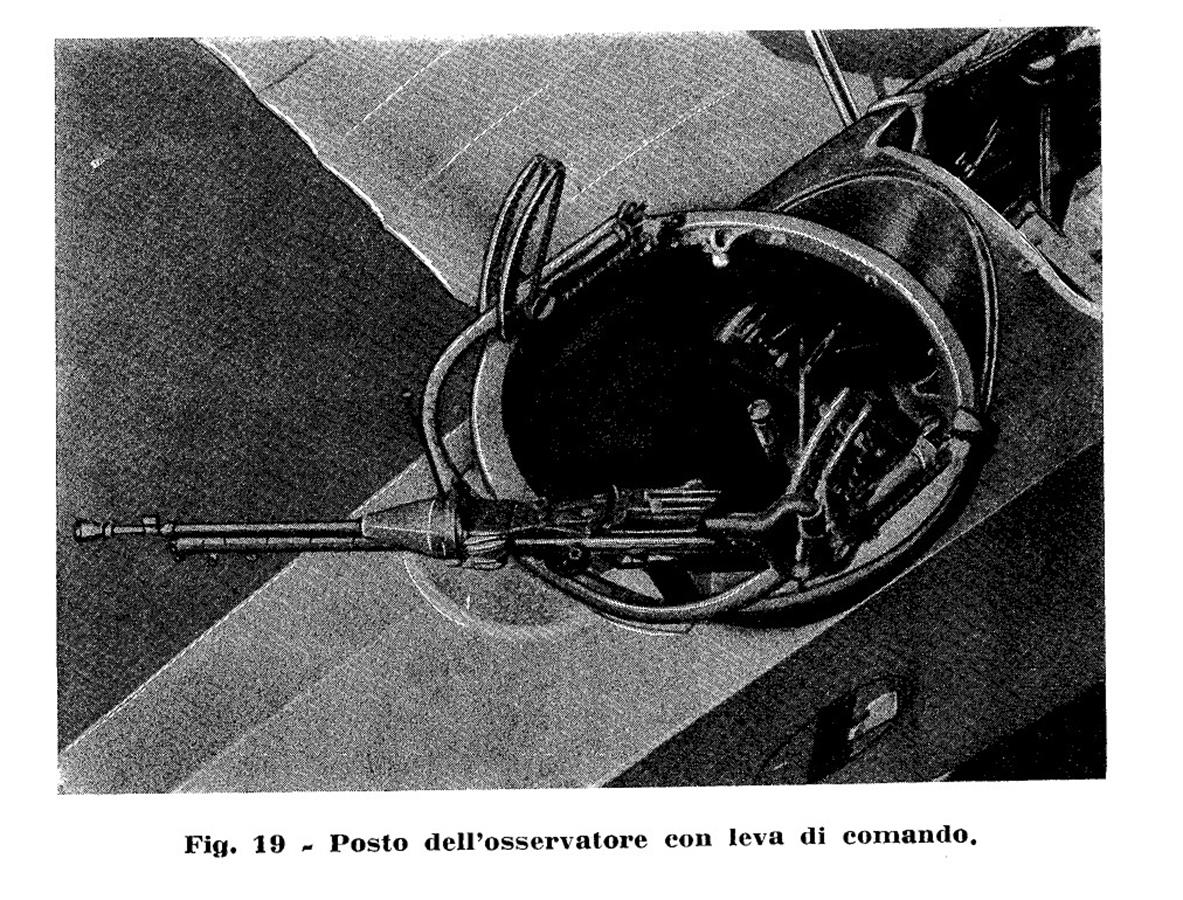 Fig. 19 - Posto dell'osservatore con leva di comando.